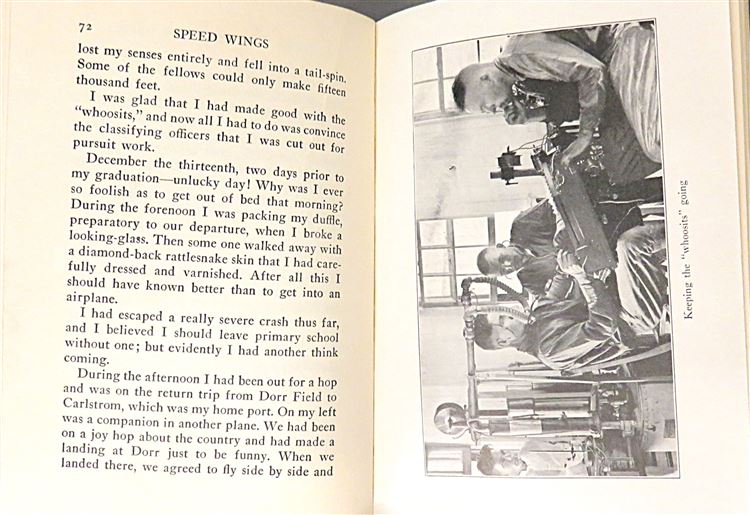 72 SPEED WINGS

lost my senses entirely and fell into a tail-spin. Some of the fellows could only make fifteen thousand feet.

I was glad that I had made good with the "whoosits," and now all I had to do was convince the classifying officers that I was cut out for pursuit work.

December the thirteenth, two days prior to my graduation—unlucky day! Why was I ever so foolish as to get out of bed that morning? During the forenoon I was packing my duffle, preparatory to our departure, when I broke a looking-glass. Then some one walked away with a diamond-back rattlesnake skin that I had carefully dressed and varnished. After all this I should have known better than to get into an airplane.

I had escaped a really severe crash thus far, and I believed I should leave primary school without one; but evidently I had another think coming.

During the afternoon I had been out for a hop and was on the return trip from Dorr Field to Carlstrom, which was my home port. On my left was a companion in another plane. We had been on a joy hop about the country and had made a landing at Dorr just to be funny. When we landed there, we agreed to fly side by side and

Keeping the "whoosits" going